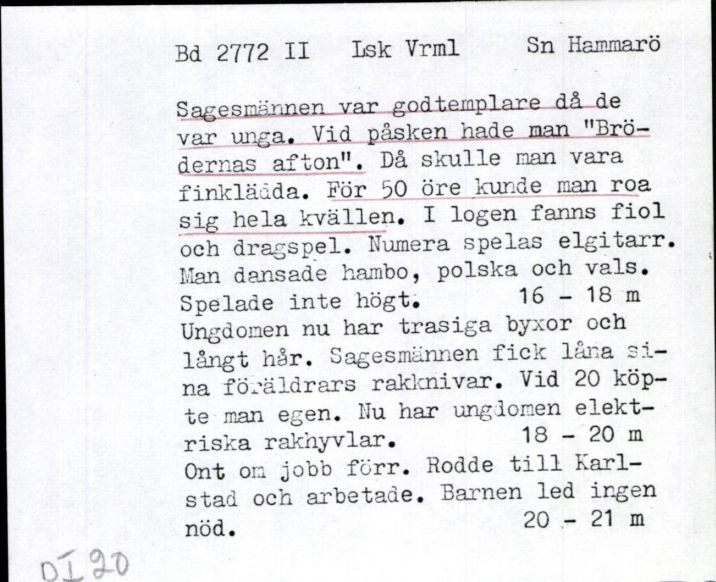 Bd 2772 II Lsk Vrml Sn Hammarö

Sagesmännen var godtemplare då de var unga. Vid påsken hade man "Brödernas afton". Då skulle man vara finklädda. För 50 öre kunde man roa sig hela kvällen. I logen fanns fiol och dragspel. Numera spelas elgitarr. Man dansade hambo, polska och vals. Spelade inte högt. 16 - 18 m
Ungdomen nu har trasiga byxor och långt hår. Sagesmännen fick låna sina föräldrars rakknivar. Vid 20 köpte man egen. Nu har ungdomen elektriska rakhyvlar. 18 - 20 m
Ont om jobb förr. Rodde till Karlstad och arbetade. Barnen led ingen nöd. 20 - 21 m

DI 20